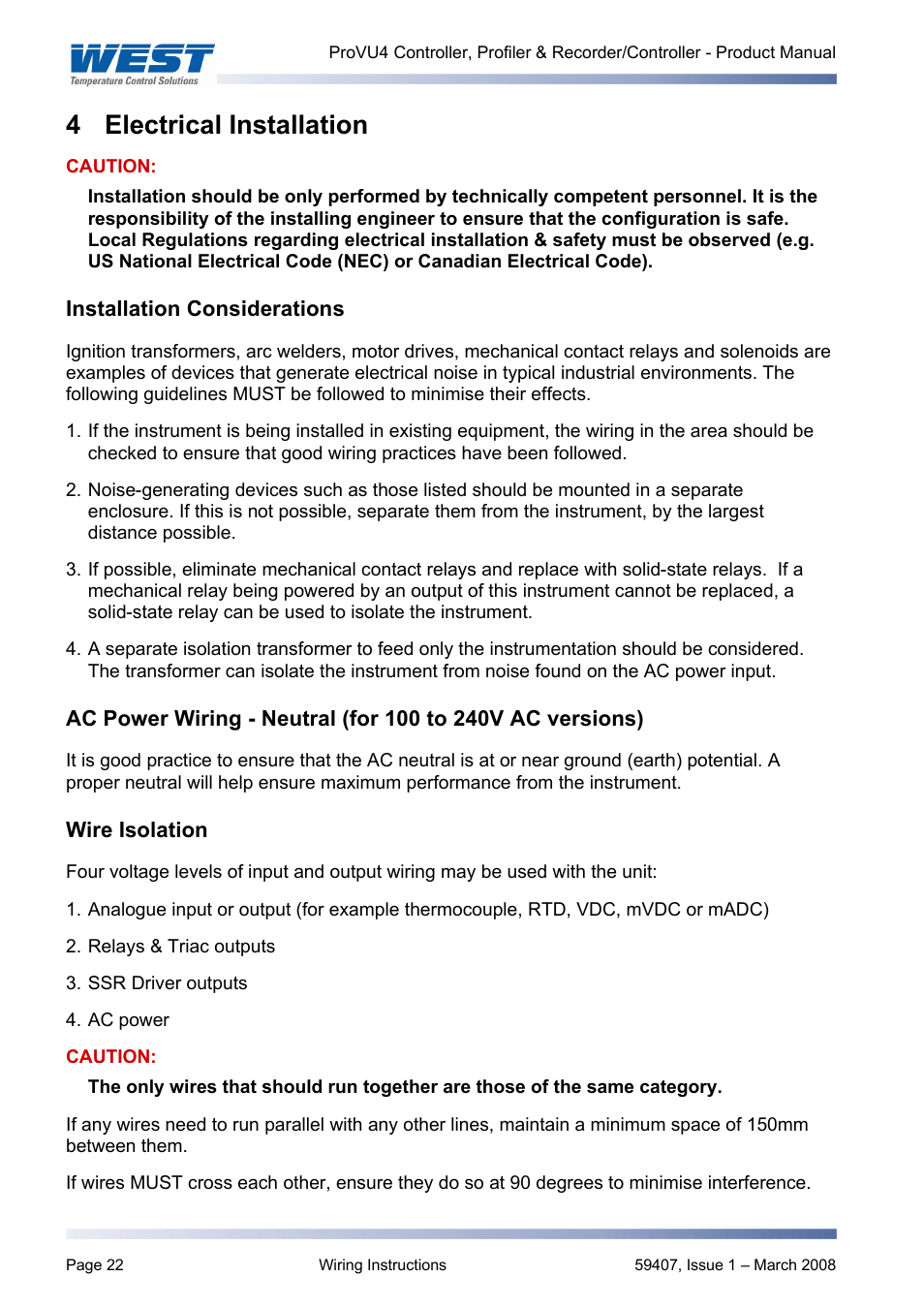 WEST
Temperature Control Solutions

ProVU4 Controller, Profiler & Recorder/Controller - Product Manual

4 Electrical Installation

CAUTION:

Installation should be only performed by technically competent personnel. It is the responsibility of the installing engineer to ensure that the configuration is safe. Local Regulations regarding electrical installation & safety must be observed (e.g. US National Electrical Code (NEC) or Canadian Electrical Code).

Installation Considerations

Ignition transformers, arc welders, motor drives, mechanical contact relays and solenoids are examples of devices that generate electrical noise in typical industrial environments. The following guidelines MUST be followed to minimise their effects.

1. If the instrument is being installed in existing equipment, the wiring in the area should be checked to ensure that good wiring practices have been followed.

2. Noise-generating devices such as those listed should be mounted in a separate enclosure. If this is not possible, separate them from the instrument, by the largest distance possible.

3. If possible, eliminate mechanical contact relays and replace with solid-state relays. If a mechanical relay being powered by an output of this instrument cannot be replaced, a solid-state relay can be used to isolate the instrument.

4. A separate isolation transformer to feed only the instrumentation should be considered. The transformer can isolate the instrument from noise found on the AC power input.

AC Power Wiring - Neutral (for 100 to 240V AC versions)

It is good practice to ensure that the AC neutral is at or near ground (earth) potential. A proper neutral will help ensure maximum performance from the instrument.

Wire Isolation

Four voltage levels of input and output wiring may be used with the unit:

1. Analogue input or output (for example thermocouple, RTD, VDC, mVDC or mADC)

2. Relays & Triac outputs

3. SSR Driver outputs

4. AC power

CAUTION:

The only wires that should run together are those of the same category.

If any wires need to run parallel with any other lines, maintain a minimum space of 150mm between them.

If wires MUST cross each other, ensure they do so at 90 degrees to minimise interference.

Page 22 Wiring Instructions 59407, Issue 1 – March 2008